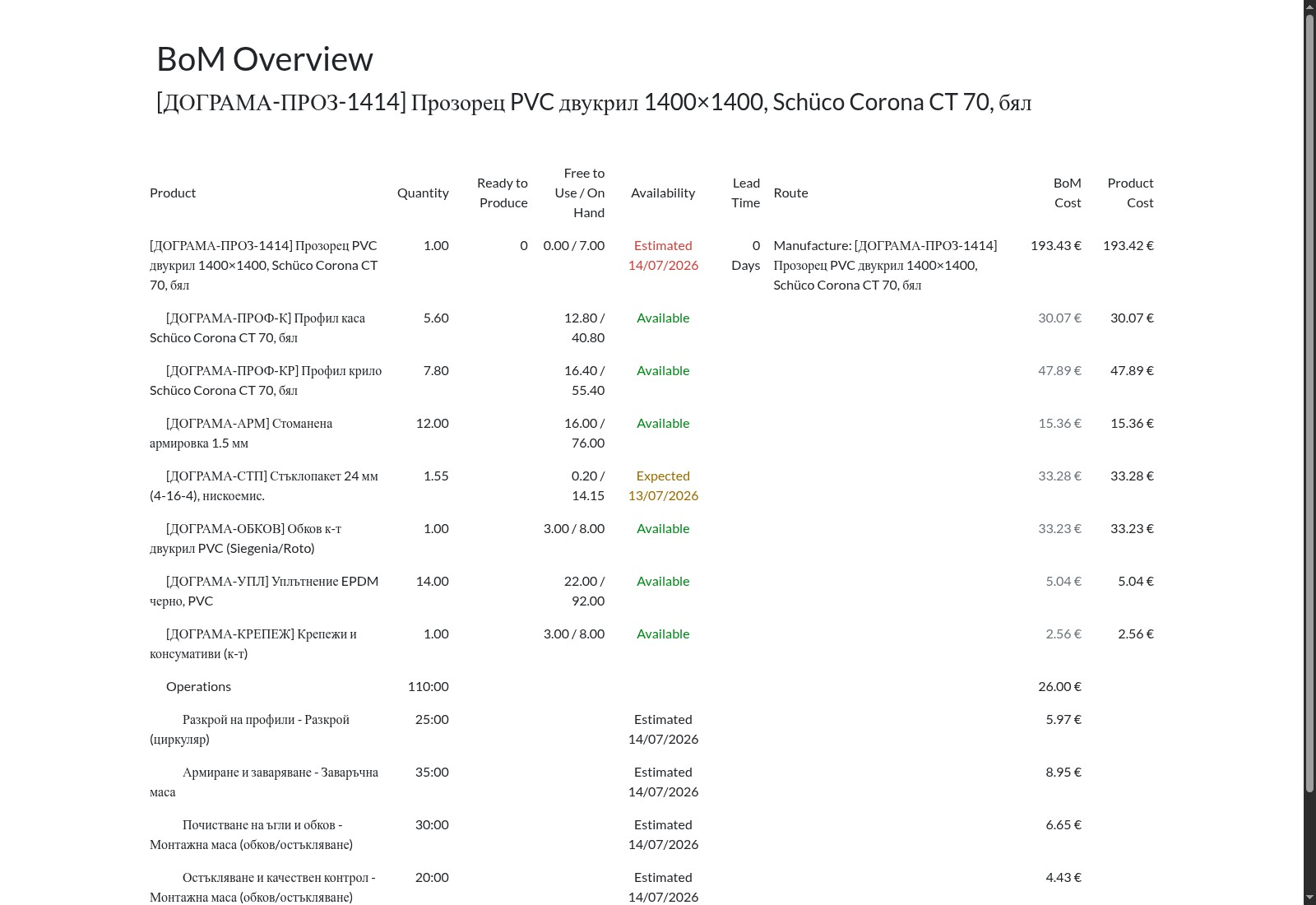 BoM Overview

[ДОГРАМА-ПРОЗ-1414] Прозорец PVC двукрил 1400×1400, Schüco Corona CT 70, бял

| Product | Quantity | Ready to Produce | Free to Use / On Hand | Availability | Lead Time | Route | BoM Cost | Product Cost |
|---|---|---|---|---|---|---|---|---|
| [ДОГРАМА-ПРОЗ-1414] Прозорец PVC двукрил 1400×1400, Schüco Corona CT 70, бял | 1.00 | 0 | 0.00 / 7.00 | Estimated 14/07/2026 | 0 Days | Manufacture: [ДОГРАМА-ПРОЗ-1414] Прозорец PVC двукрил 1400×1400, Schüco Corona CT 70, бял | 193.43 € | 193.42 € |
| [ДОГРАМА-ПРОФ-К] Профил каса Schüco Corona CT 70, бял | 5.60 | | 12.80 / 40.80 | Available | | | 30.07 € | 30.07 € |
| [ДОГРАМА-ПРОФ-КР] Профил крило Schüco Corona CT 70, бял | 7.80 | | 16.40 / 55.40 | Available | | | 47.89 € | 47.89 € |
| [ДОГРАМА-АРМ] Стоманена армировка 1.5 мм | 12.00 | | 16.00 / 76.00 | Available | | | 15.36 € | 15.36 € |
| [ДОГРАМА-СТП] Стъклопакет 24 мм (4-16-4), нискоемис. | 1.55 | | 0.20 / 14.15 | Expected 13/07/2026 | | | 33.28 € | 33.28 € |
| [ДОГРАМА-ОБКОВ] Обков к-т двукрил PVC (Siegenia/Roto) | 1.00 | | 3.00 / 8.00 | Available | | | 33.23 € | 33.23 € |
| [ДОГРАМА-УПЛ] Уплътнение EPDM черно, PVC | 14.00 | | 22.00 / 92.00 | Available | | | 5.04 € | 5.04 € |
| [ДОГРАМА-КРЕПЕЖ] Крепежи и консумативи (к-т) | 1.00 | | 3.00 / 8.00 | Available | | | 2.56 € | 2.56 € |
| Operations | 110:00 | | | | | | 26.00 € | |
| Разкрой на профили - Разкрой (циркуляр) | 25:00 | | | Estimated 14/07/2026 | | | 5.97 € | |
| Армиране и заваряване - Заваръчна маса | 35:00 | | | Estimated 14/07/2026 | | | 8.95 € | |
| Почистване на ъгли и обков - Монтажна маса (обков/остъкляване) | 30:00 | | | Estimated 14/07/2026 | | | 6.65 € | |
| Остъкляване и качествен контрол - Монтажна маса (обков/остъкляване) | 20:00 | | | Estimated 14/07/2026 | | | 4.43 € | |